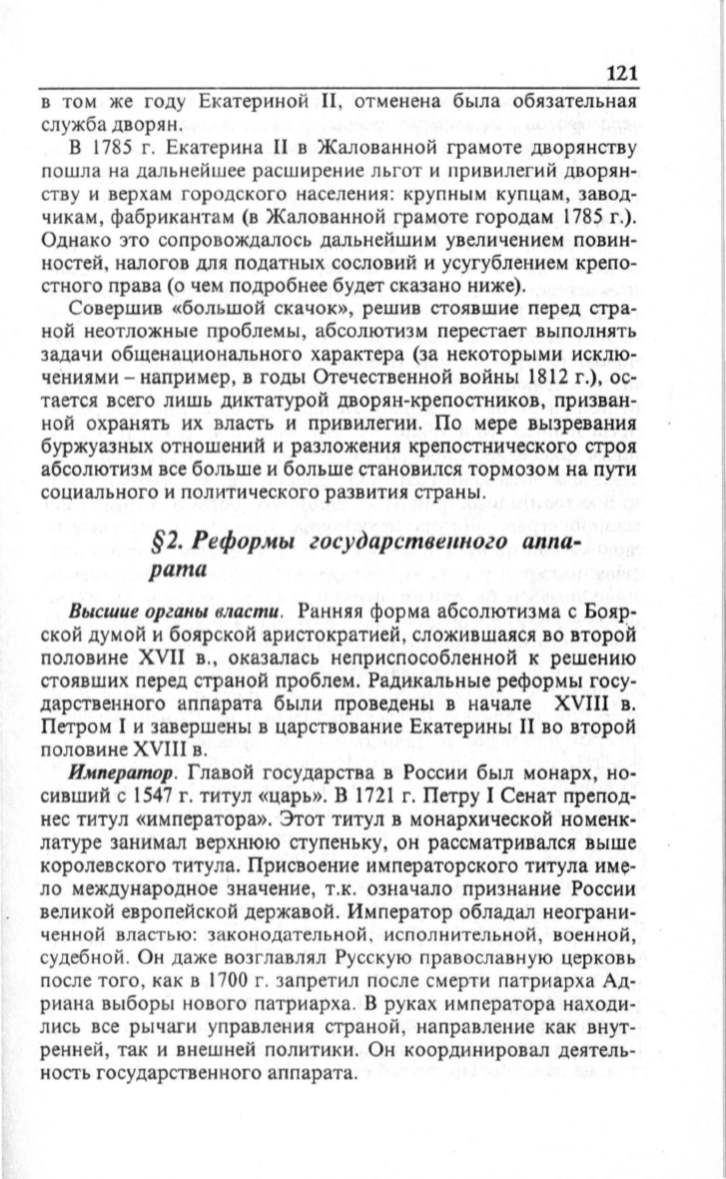 121

в том же году Екатериной II, отменена была обязательная служба дворян.

В 1785 г. Екатерина II в Жалованной грамоте дворянству пошла на дальнейшее расширение льгот и привилегий дворянству и верхам городского населения: крупным купцам, заводчикам, фабрикантам (в Жалованной грамоте городам 1785 г.). Однако это сопровождалось дальнейшим увеличением повинностей, налогов для податных сословий и усугублением крепостного права (о чем подробнее будет сказано ниже).

Совершив «большой скачок», решив стоявшие перед страной неотложные проблемы, абсолютизм перестает выполнять задачи общенационального характера (за некоторыми исключениями – например, в годы Отечественной войны 1812 г.), остается всего лишь диктатурой дворян-крепостников, призванной охранять их власть и привилегии. По мере вызревания буржуазных отношений и разложения крепостнического строя абсолютизм все больше и больше становился тормозом на пути социального и политического развития страны.

§2. Реформы государственного аппарата

Высшие органы власти. Ранняя форма абсолютизма с Боярской думой и боярской аристократией, сложившаяся во второй половине XVII в., оказалась неприспособленной к решению стоявших перед страной проблем. Радикальные реформы государственного аппарата были проведены в начале XVIII в. Петром I и завершены в царствование Екатерины II во второй половине XVIII в.

Император. Главой государства в России был монарх, носивший с 1547 г. титул «царь». В 1721 г. Петру I Сенат преподнес титул «императора». Этот титул в монархической номенклатуре занимал верхнюю ступеньку, он рассматривался выше королевского титула. Присвоение императорского титула имело международное значение, т.к. означало признание России великой европейской державой. Император обладал неограниченной властью: законодательной, исполнительной, военной, судебной. Он даже возглавлял Русскую православную церковь после того, как в 1700 г. запретил после смерти патриарха Адриана выборы нового патриарха. В руках императора находились все рычаги управления страной, направление как внутренней, так и внешней политики. Он координировал деятельность государственного аппарата.